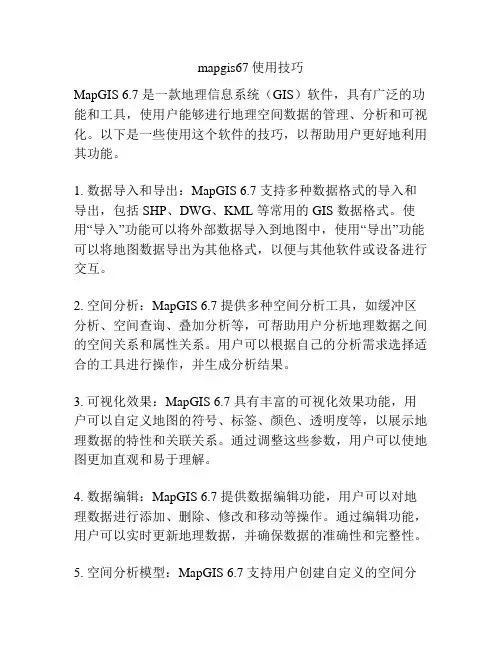 mapgis67 使用技巧

MapGIS 6.7 是一款地理信息系统（GIS）软件，具有广泛的功能和工具，使用户能够进行地理空间数据的管理、分析和可视化。以下是一些使用这个软件的技巧，以帮助用户更好地利用其功能。

1. 数据导入和导出：MapGIS 6.7 支持多种数据格式的导入和导出，包括 SHP、DWG、KML 等常用的 GIS 数据格式。使用“导入”功能可以将外部数据导入到地图中，使用“导出”功能可以将地图数据导出为其他格式，以便与其他软件或设备进行交互。

2. 空间分析：MapGIS 6.7 提供多种空间分析工具，如缓冲区分析、空间查询、叠加分析等，可帮助用户分析地理数据之间的空间关系和属性关系。用户可以根据自己的分析需求选择适合的工具进行操作，并生成分析结果。

3. 可视化效果：MapGIS 6.7 具有丰富的可视化效果功能，用户可以自定义地图的符号、标签、颜色、透明度等，以展示地理数据的特性和关联关系。通过调整这些参数，用户可以使地图更加直观和易于理解。

4. 数据编辑：MapGIS 6.7 提供数据编辑功能，用户可以对地理数据进行添加、删除、修改和移动等操作。通过编辑功能，用户可以实时更新地理数据，并确保数据的准确性和完整性。

5. 空间分析模型：MapGIS 6.7 支持用户创建自定义的空间分